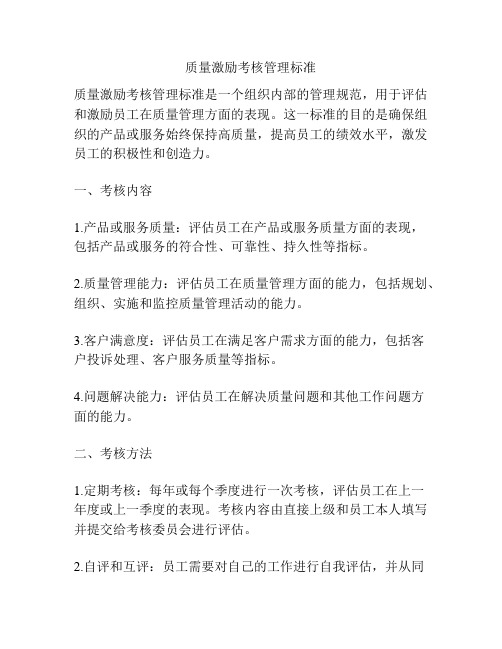 质量激励考核管理标准

质量激励考核管理标准是一个组织内部的管理规范，用于评估和激励员工在质量管理方面的表现。这一标准的目的是确保组织的产品或服务始终保持高质量，提高员工的绩效水平，激发员工的积极性和创造力。

一、考核内容

1.产品或服务质量：评估员工在产品或服务质量方面的表现，包括产品或服务的符合性、可靠性、持久性等指标。

2.质量管理能力：评估员工在质量管理方面的能力，包括规划、组织、实施和监控质量管理活动的能力。

3.客户满意度：评估员工在满足客户需求方面的能力，包括客户投诉处理、客户服务质量等指标。

4.问题解决能力：评估员工在解决质量问题和其他工作问题方面的能力。

二、考核方法

1.定期考核：每年或每个季度进行一次考核，评估员工在上一年度或上一季度的表现。考核内容由直接上级和员工本人填写并提交给考核委员会进行评估。

2.自评和互评：员工需要对自己的工作进行自我评估，并从同